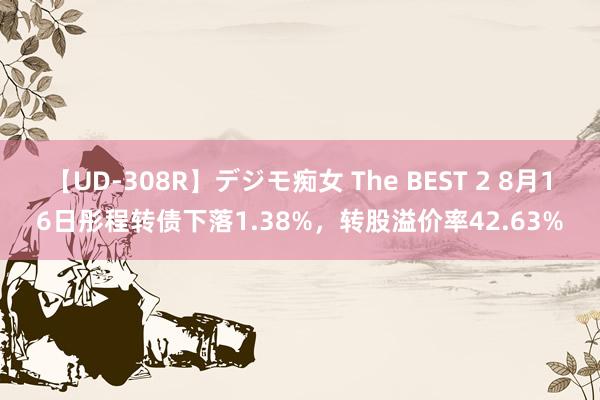 【UD-308R】デジモ痴女 The BEST 2 8月16日彤程转债下落1.38%，转股溢价率42.63%